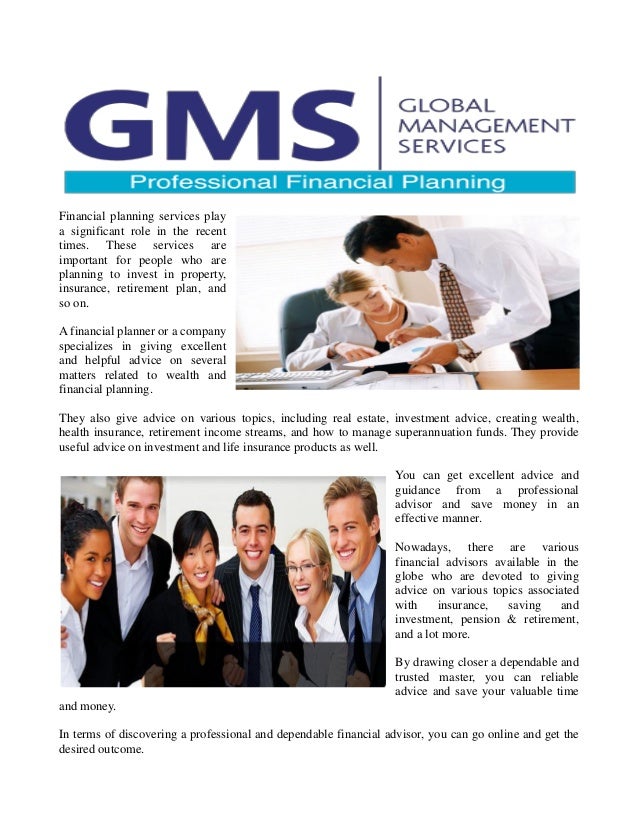 GMS
GLOBAL MANAGEMENT SERVICES
Professional Financial Planning

Financial planning services play a significant role in the recent times. These services are important for people who are planning to invest in property, insurance, retirement plan, and so on.

A financial planner or a company specializes in giving excellent and helpful advice on several matters related to wealth and financial planning.

They also give advice on various topics, including real estate, investment advice, creating wealth, health insurance, retirement income streams, and how to manage superannuation funds. They provide useful advice on investment and life insurance products as well.

You can get excellent advice and guidance from a professional advisor and save money in an effective manner.

Nowadays, there are various financial advisors available in the globe who are devoted to giving advice on various topics associated with insurance, saving and investment, pension & retirement, and a lot more.

By drawing closer a dependable and trusted master, you can reliable advice and save your valuable time and money.

In terms of discovering a professional and dependable financial advisor, you can go online and get the desired outcome.